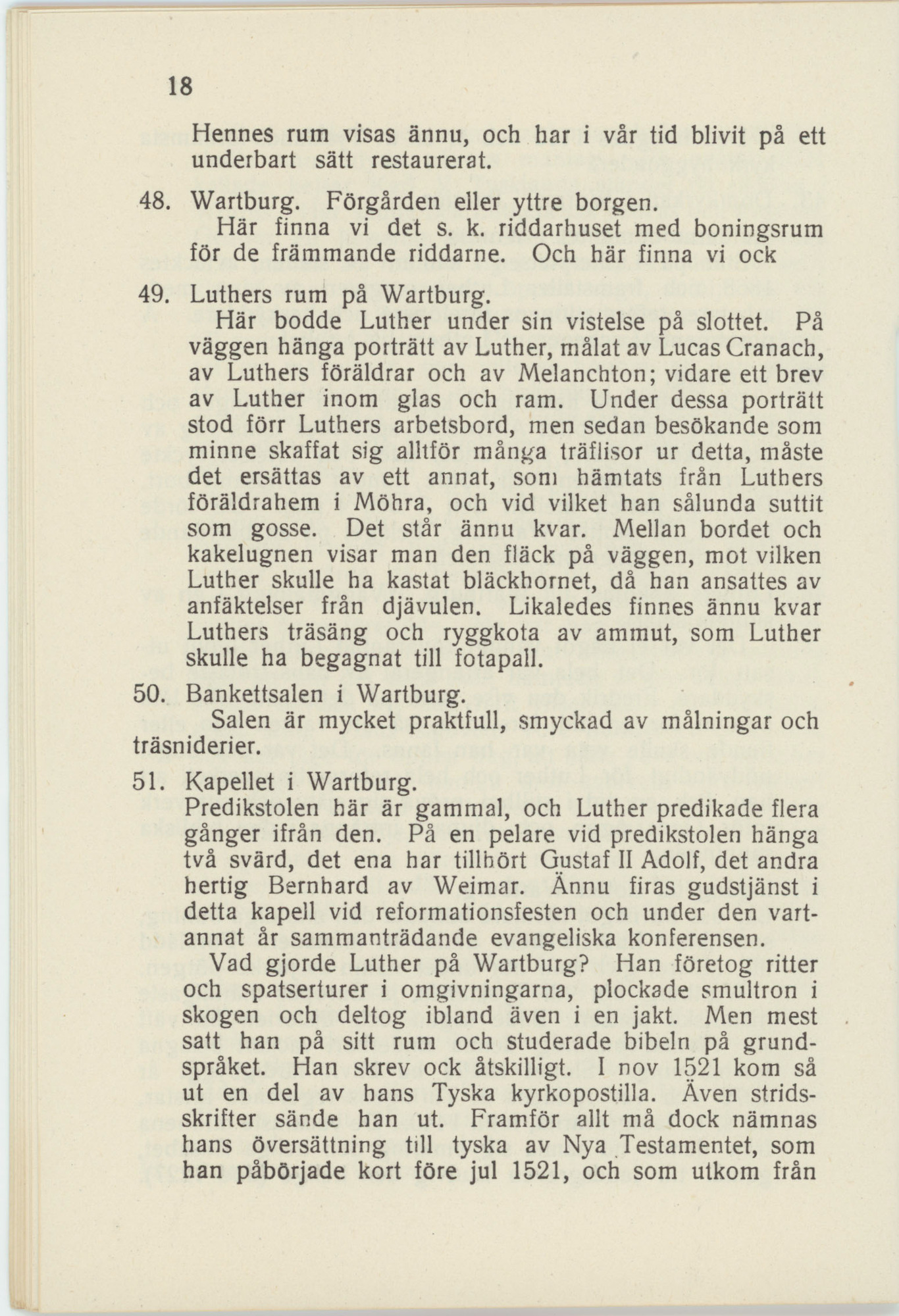 18

Hennes rum visas ännu, och har i vår tid blivit på ett underbart sätt restaurerat.

48. Wartburg. Förgården eller yttre borgen.
Här finna vi det s. k. riddarhuset med boningsrum för de främmande riddarne. Och här finna vi ock

49. Luthers rum på Wartburg.
Här bodde Luther under sin vistelse på slottet. På väggen hänga porträtt av Luther, målat av Lucas Cranach, av Luthers föräldrar och av Melanchton; vidare ett brev av Luther inom glas och ram. Under dessa porträtt stod förr Luthers arbetsbord, men sedan besökande som minne skaffat sig alltför många träflisor ur detta, måste det ersättas av ett annat, som hämtats från Luthers föräldrahem i Möhra, och vid vilket han sålunda suttit som gosse. Det står ännu kvar. Mellan bordet och kakelugnen visar man den fläck på väggen, mot vilken Luther skulle ha kastat bläckhornet, då han ansattes av anfäktelser från djävulen. Likaledes finnes ännu kvar Luthers träsäng och ryggkota av ammut, som Luther skulle ha begagnat till fotapall.

50. Bankettsalen i Wartburg.
Salen är mycket praktfull, smyckad av målningar och träsniderier.

51. Kapellet i Wartburg.
Predikstolen här är gammal, och Luther predikade flera gånger ifrån den. På en pelare vid predikstolen hänga två svärd, det ena har tillhört Gustaf II Adolf, det andra hertig Bernhard av Weimar. Ännu firas gudstjänst i detta kapell vid reformationsfesten och under den vartannat år sammanträdande evangeliska konferensen.

Vad gjorde Luther på Wartburg? Han företog ritter och spatserturer i omgivningarna, plockade smultron i skogen och deltog ibland även i en jakt. Men mest satt han på sitt rum och studerade bibeln på grundspråket. Han skrev ock åtskilligt. I nov 1521 kom så ut en del av hans Tyska kyrkopostilla. Även stridsskrifter sände han ut. Framför allt må dock nämnas hans översättning till tyska av Nya Testamentet, som han påbörjade kort före jul 1521, och som utkom från